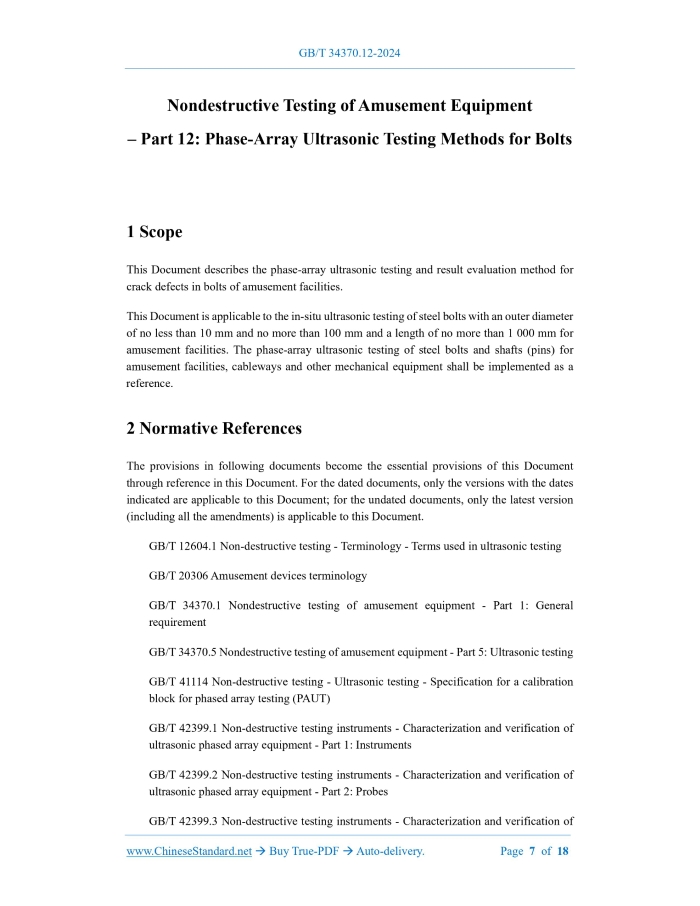 GB/T 34370.12-2024

Nondestructive Testing of Amusement Equipment

– Part 12: Phase-Array Ultrasonic Testing Methods for Bolts

1 Scope

This Document describes the phase-array ultrasonic testing and result evaluation method for crack defects in bolts of amusement facilities.

This Document is applicable to the in-situ ultrasonic testing of steel bolts with an outer diameter of no less than 10 mm and no more than 100 mm and a length of no more than 1 000 mm for amusement facilities. The phase-array ultrasonic testing of steel bolts and shafts (pins) for amusement facilities, cableways and other mechanical equipment shall be implemented as a reference.

2 Normative References

The provisions in following documents become the essential provisions of this Document through reference in this Document. For the dated documents, only the versions with the dates indicated are applicable to this Document; for the undated documents, only the latest version (including all the amendments) is applicable to this Document.

GB/T 12604.1 Non-destructive testing - Terminology - Terms used in ultrasonic testing

GB/T 20306 Amusement devices terminology

GB/T 34370.1 Nondestructive testing of amusement equipment - Part 1: General requirement

GB/T 34370.5 Nondestructive testing of amusement equipment - Part 5: Ultrasonic testing

GB/T 41114 Non-destructive testing - Ultrasonic testing - Specification for a calibration block for phased array testing (PAUT)

GB/T 42399.1 Non-destructive testing instruments - Characterization and verification of ultrasonic phased array equipment - Part 1: Instruments

GB/T 42399.2 Non-destructive testing instruments - Characterization and verification of ultrasonic phased array equipment - Part 2: Probes

GB/T 42399.3 Non-destructive testing instruments - Characterization and verification of

www.ChineseStandard.net → Buy True-PDF → Auto-delivery. Page 7 of 18